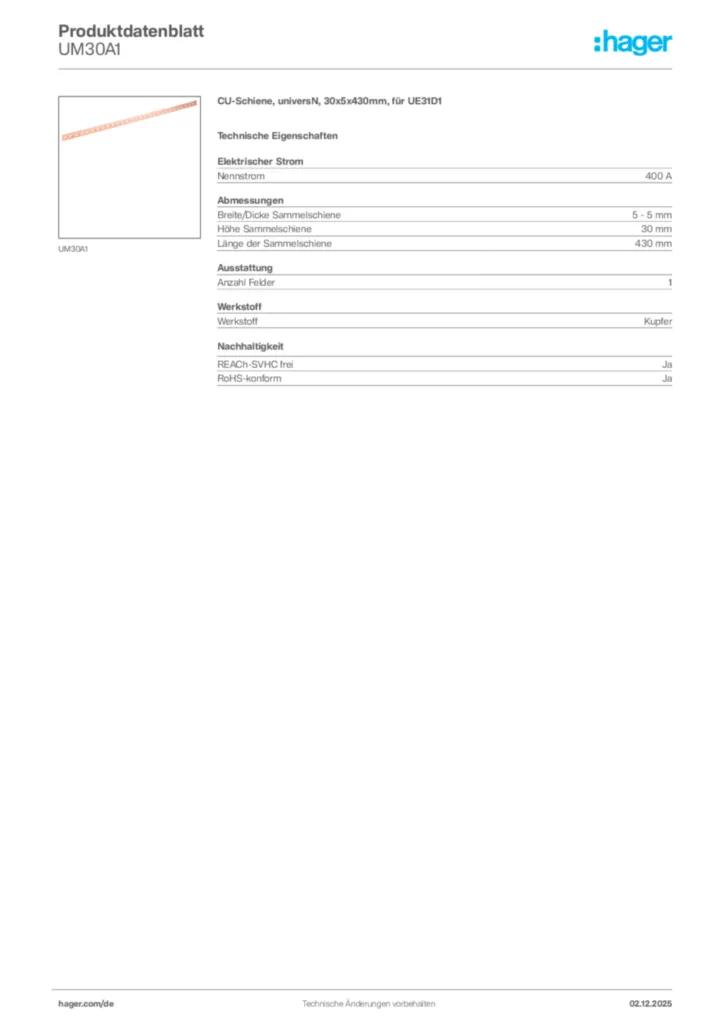 Produktdatenblatt
UM30A1

:hager

UM30A1

CU-Schiene, universN, 30x5x430mm, für UE31D1

Technische Eigenschaften

Elektrischer Strom

| Nennstrom | 400 A |
|---|---|

Abmessungen

| Breite/Dicke Sammelschiene | 5 - 5 mm |
|---|---|
| Höhe Sammelschiene | 30 mm |
| Länge der Sammelschiene | 430 mm |

Ausstattung

| Anzahl Felder | 1 |
|---|---|

Werkstoff

| Werkstoff | Kupfer |
|---|---|

Nachhaltigkeit

| REACh-SVHC frei | Ja |
|---|---|
| RoHS-konform | Ja |

hager.com/de
Technische Änderungen vorbehalten
02.12.2025